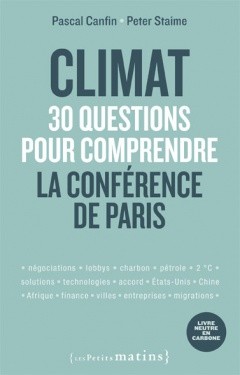 Pascal Canfin • Peter Staime

CLIMAT
30 QUESTIONS POUR COMPRENDRE
LA CONFÉRENCE DE PARIS

• négociations • lobbys • charbon • pétrole • 2 °C • solutions • technologies • accord • États-Unis • Chine • Afrique • finance • villes • entreprises • migrations •

LIVRE NEUTRE EN CARBONE

{LES Petits matins}